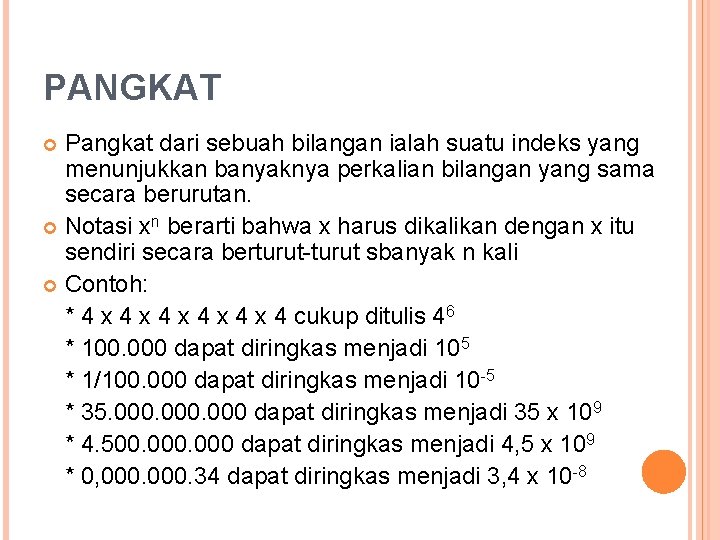 PANGKAT

Pangkat dari sebuah bilangan ialah suatu indeks yang menunjukkan banyaknya perkalian bilangan yang sama secara berurutan.

Notasi $x^n$ berarti bahwa x harus dikalikan dengan x itu sendiri secara berturut-turut sbanyak n kali

Contoh:

* 4 x 4 x 4 x 4 x 4 x 4 cukup ditulis $4^6$

* 100.000 dapat diringkas menjadi $10^5$

* 1/100.000 dapat diringkas menjadi $10^{-5}$

* 35.000.000.000 dapat diringkas menjadi 35 x $10^9$

* 4.500.000.000 dapat diringkas menjadi 4,5 x $10^9$

* 0,000.000.34 dapat diringkas menjadi 3,4 x $10^{-8}$